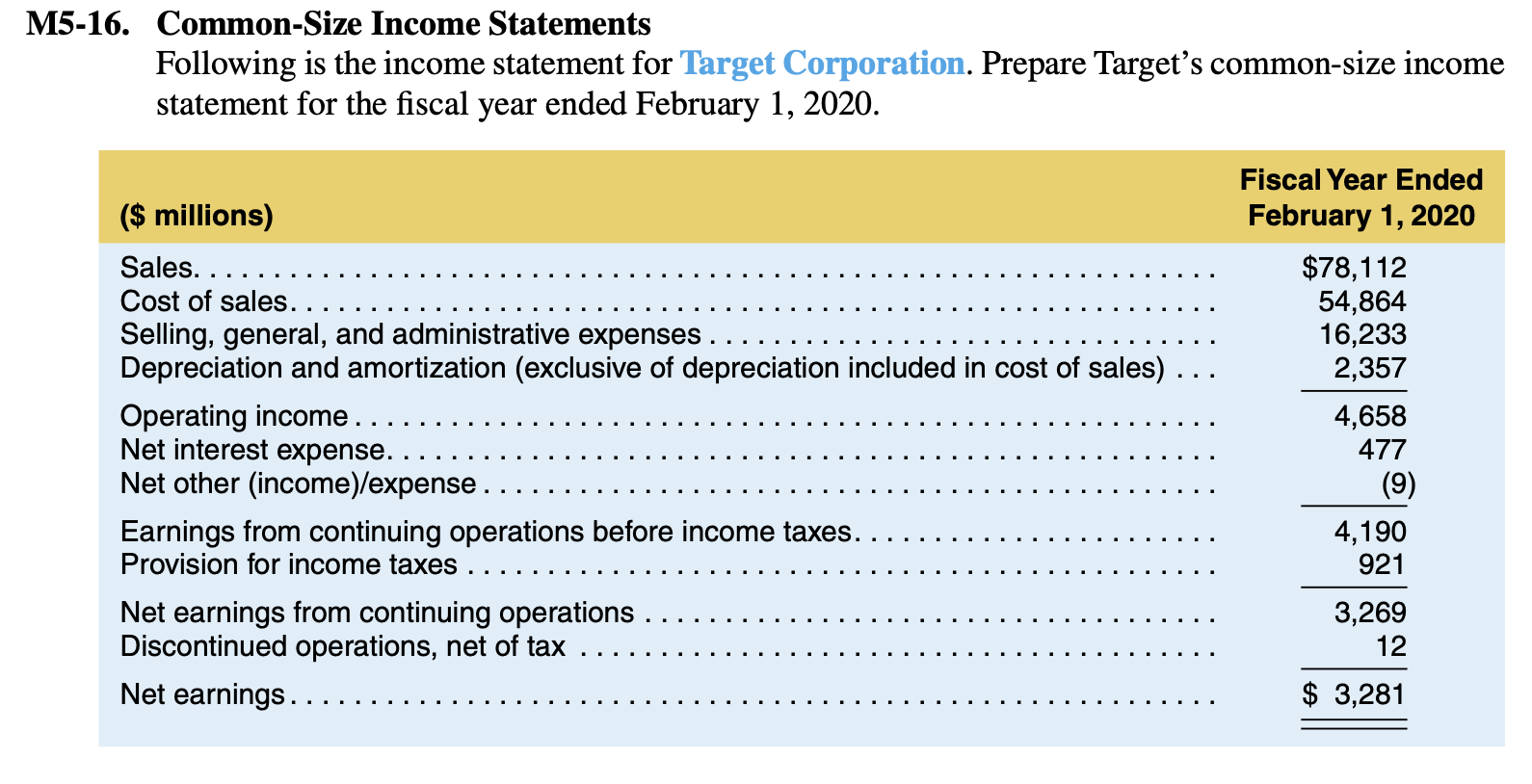 M5-16. Common-Size Income Statements

Following is the income statement for Target Corporation. Prepare Target's common-size income statement for the fiscal year ended February 1, 2020.

| (\$ millions) | Fiscal Year Ended February 1, 2020 |
|---|---|
| Sales | \$78,112 |
| Cost of sales | 54,864 |
| Selling, general, and administrative expenses | 16,233 |
| Depreciation and amortization (exclusive of depreciation included in cost of sales) | 2,357 |
| Operating income | 4,658 |
| Net interest expense | 477 |
| Net other (income)/expense | (9) |
| Earnings from continuing operations before income taxes | 4,190 |
| Provision for income taxes | 921 |
| Net earnings from continuing operations | 3,269 |
| Discontinued operations, net of tax | 12 |
| Net earnings | \$ 3,281 |